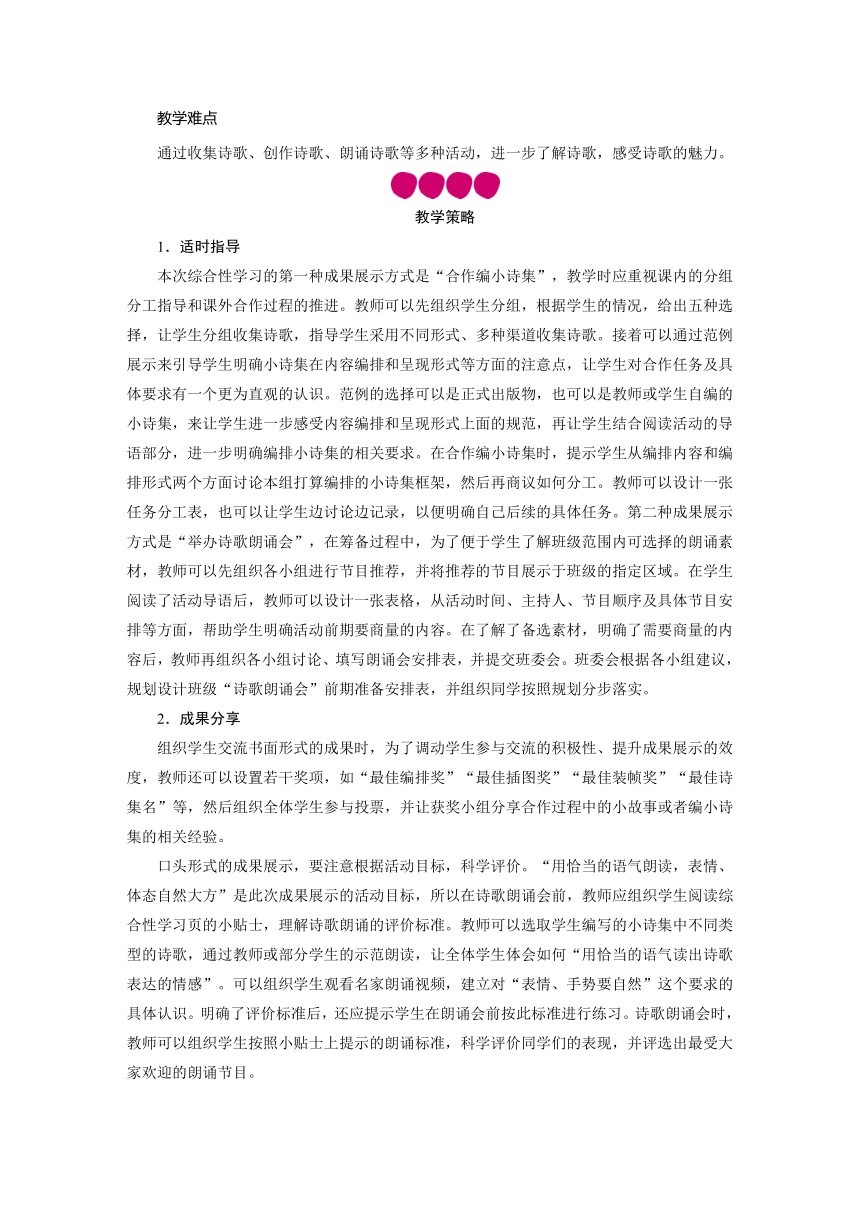 教学难点

通过收集诗歌、创作诗歌、朗诵诗歌等多种活动，进一步了解诗歌，感受诗歌的魅力。

教学策略

1．适时指导

本次综合性学习的第一种成果展示方式是“合作编小诗集”，教学时应重视课内的分组分工指导和课外合作过程的推进。教师可以先组织学生分组，根据学生的情况，给出五种选择，让学生分组收集诗歌，指导学生采用不同形式、多种渠道收集诗歌。接着可以通过范例展示来引导学生明确小诗集在内容编排和呈现形式等方面的注意点，让学生对合作任务及具体要求有一个更为直观的认识。范例的选择可以是正式出版物，也可以是教师或学生自编的小诗集，来让学生进一步感受内容编排和呈现形式上面的规范，再让学生结合阅读活动的导语部分，进一步明确编排小诗集的相关要求。在合作编小诗集时，提示学生从编排内容和编排形式两个方面讨论本组打算编排的小诗集框架，然后再商议如何分工。教师可以设计一张任务分工表，也可以让学生边讨论边记录，以便明确自己后续的具体任务。第二种成果展示方式是“举办诗歌朗诵会”，在筹备过程中，为了便于学生了解班级范围内可选择的朗诵素材，教师可以先组织各小组进行节目推荐，并将推荐的节目展示于班级的指定区域。在学生阅读了活动导语后，教师可以设计一张表格，从活动时间、主持人、节目顺序及具体节目安排等方面，帮助学生明确活动前期要商量的内容。在了解了备选素材，明确了需要商量的内容后，教师再组织各小组讨论、填写朗诵会安排表，并提交班委会。班委会根据各小组建议，规划设计班级“诗歌朗诵会”前期准备安排表，并组织同学按照规划分步落实。

2．成果分享

组织学生交流书面形式的成果时，为了调动学生参与交流的积极性、提升成果展示的效度，教师还可以设置若干奖项，如“最佳编排奖”“最佳插图奖”“最佳装帧奖”“最佳诗集名”等，然后组织全体学生参与投票，并让获奖小组分享合作过程中的小故事或者编小诗集的相关经验。

口头形式的成果展示，要注意根据活动目标，科学评价。“用恰当的语气朗读，表情、体态自然大方”是此次成果展示的活动目标，所以在诗歌朗诵会前，教师应组织学生阅读综合性学习页的小贴士，理解诗歌朗诵的评价标准。教师可以选取学生编写的小诗集中不同类型的诗歌，通过教师或部分学生的示范朗读，让全体学生体会如何“用恰当的语气读出诗歌表达的情感”。可以组织学生观看名家朗诵视频，建立对“表情、手势要自然”这个要求的具体认识。明确了评价标准后，还应提示学生在朗诵会前按此标准进行练习。诗歌朗诵会时，教师可以组织学生按照小贴士上提示的朗诵标准，科学评价同学们的表现，并评选出最受大家欢迎的朗诵节目。